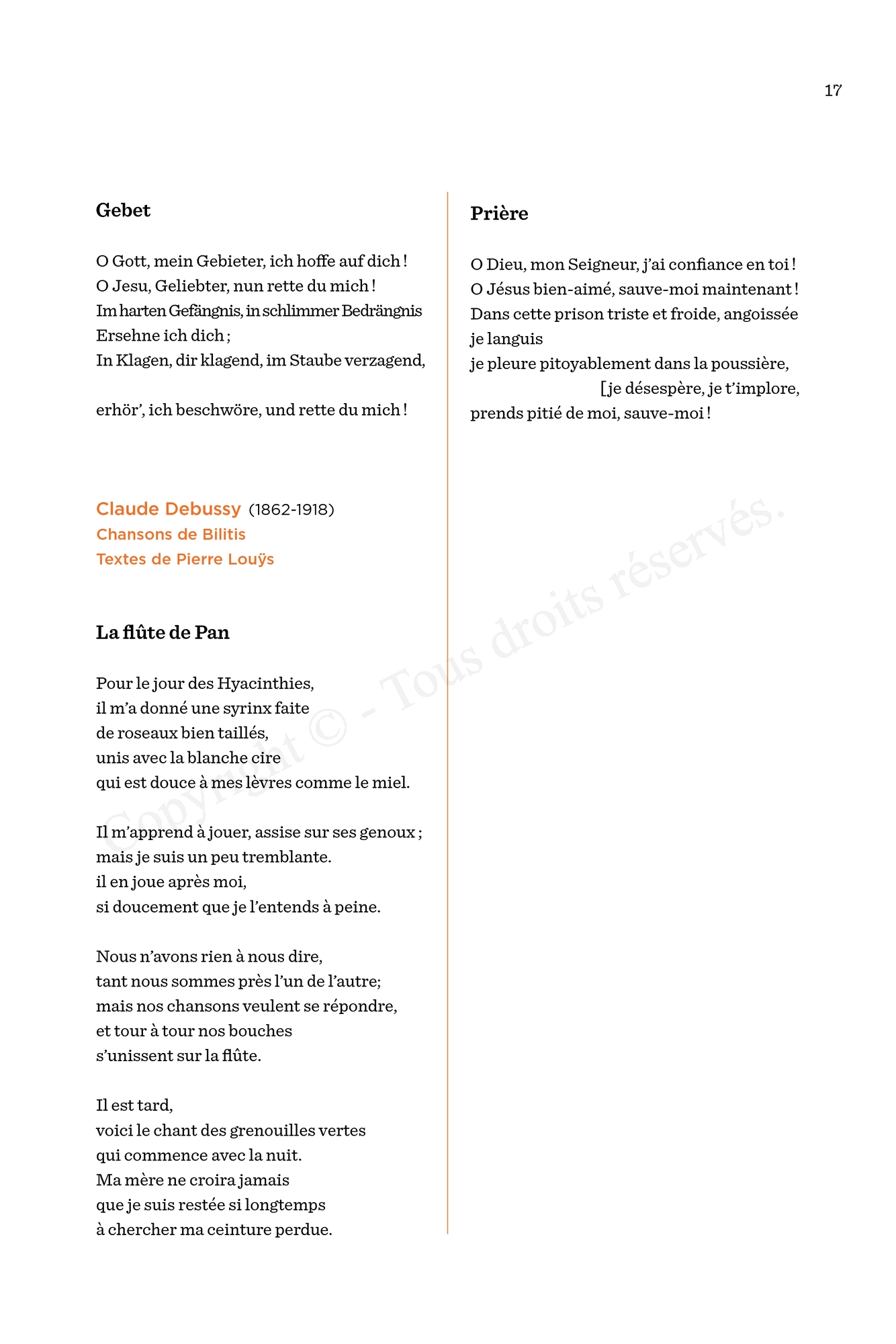 17

Gebet

O Gott, mein Gebieter, ich hoffe auf dich !
O Jesu, Geliebter, nun rette du mich !
Im harten Gefängnis, in schlimmer Bedrängnis
Ersehne ich dich ;
In Klagen, dir klagend, im Staube verzagend,

erhör', ich beschwöre, und rette du mich !

Claude Debussy (1862-1918)
Chansons de Bilitis
Textes de Pierre Louÿs

La flûte de Pan

Pour le jour des Hyacinthies,
il m'a donné une syrinx faite
de roseaux bien taillés,
unis avec la blanche cire
qui est douce à mes lèvres comme le miel.

Il m'apprend à jouer, assise sur ses genoux ;
mais je suis un peu tremblante.
il en joue après moi,
si doucement que je l'entends à peine.

Nous n'avons rien à nous dire,
tant nous sommes près l'un de l'autre;
mais nos chansons veulent se répondre,
et tour à tour nos bouches
s'unissent sur la flûte.

Il est tard,
voici le chant des grenouilles vertes
qui commence avec la nuit.
Ma mère ne croira jamais
que je suis restée si longtemps
à chercher ma ceinture perdue.

Prière

O Dieu, mon Seigneur, j'ai confiance en toi !
O Jésus bien-aimé, sauve-moi maintenant !
Dans cette prison triste et froide, angoissée je languis
je pleure pitoyablement dans la poussière,
[je désespère, je t'implore,
prends pitié de moi, sauve-moi !

Copyright © - Tous droits réservés.